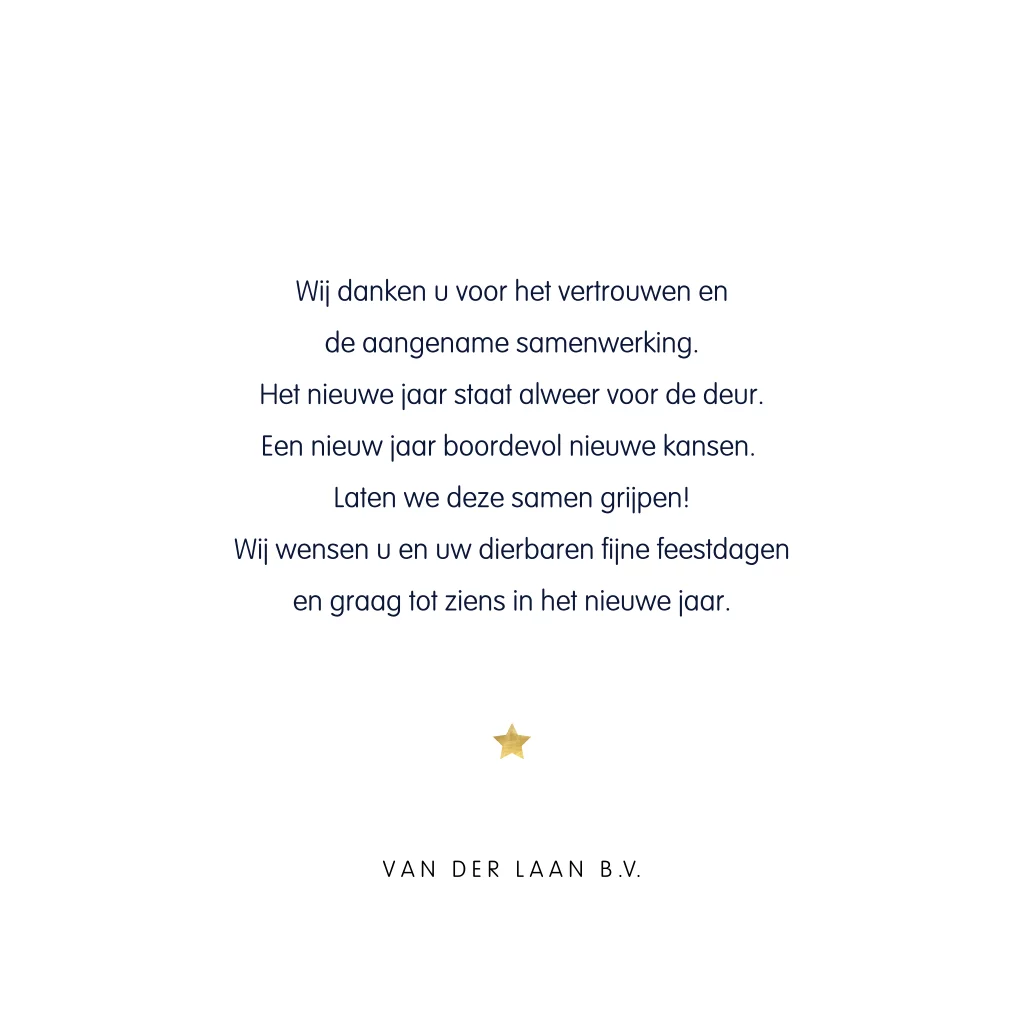 Wij danken u voor het vertrouwen en
de aangename samenwerking.
Het nieuwe jaar staat alweer voor de deur.
Een nieuw jaar boordevol nieuwe kansen.
Laten we deze samen grijpen!
Wij wensen u en uw dierbaren fijne feestdagen
en graag tot ziens in het nieuwe jaar.

VAN DER LAAN B.V.